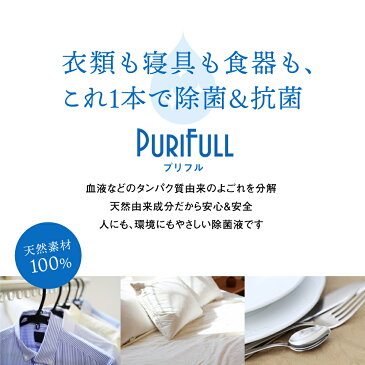 衣類も寝具も食器も、
これ1本で除菌&抗菌

PURIFULL
プリフル

血液などのタンパク質由来のよごれを分解
天然由来成分だから安心&安全
人にも、環境にもやさしい除菌液です

天然素材
100%